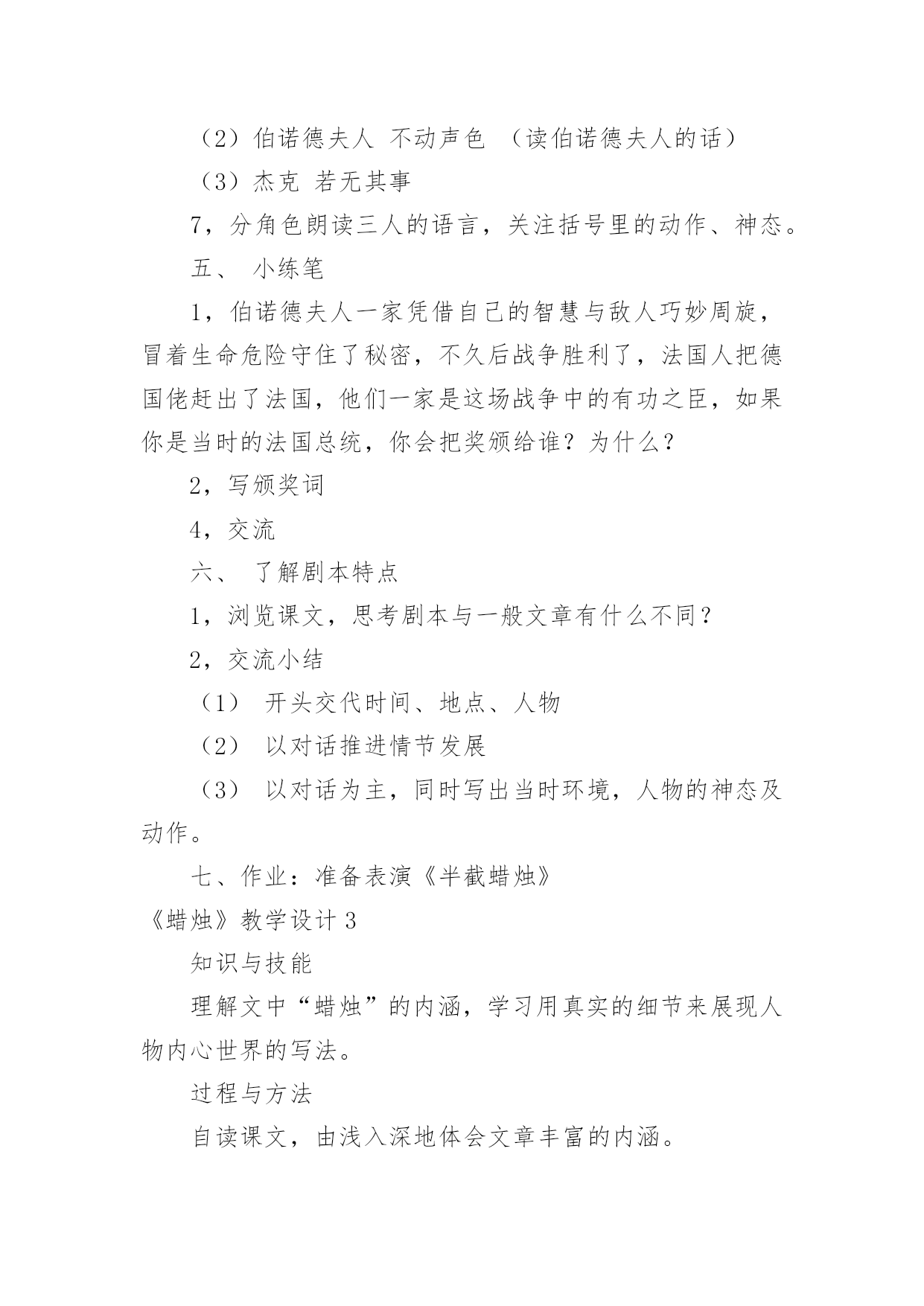 （2）伯诺德夫人 不动声色 （读伯诺德夫人的话）

（3）杰克 若无其事

7，分角色朗读三人的语言，关注括号里的动作、神态。

五、 小练笔

1，伯诺德夫人一家凭借自己的智慧与敌人巧妙周旋，冒着生命危险守住了秘密，不久后战争胜利了，法国人把德国佬赶出了法国，他们一家是这场战争中的有功之臣，如果你是当时的法国总统，你会把奖颁给谁？为什么？

2，写颁奖词

4，交流

六、 了解剧本特点

1，浏览课文，思考剧本与一般文章有什么不同？

2，交流小结

（1） 开头交代时间、地点、人物

（2） 以对话推进情节发展

（3） 以对话为主，同时写出当时环境，人物的神态及动作。

七、作业：准备表演《半截蜡烛》

《蜡烛》教学设计 3

知识与技能

理解文中“蜡烛”的内涵，学习用真实的细节来展现人物内心世界的写法。

过程与方法

自读课文，由浅入深地体会文章丰富的内涵。